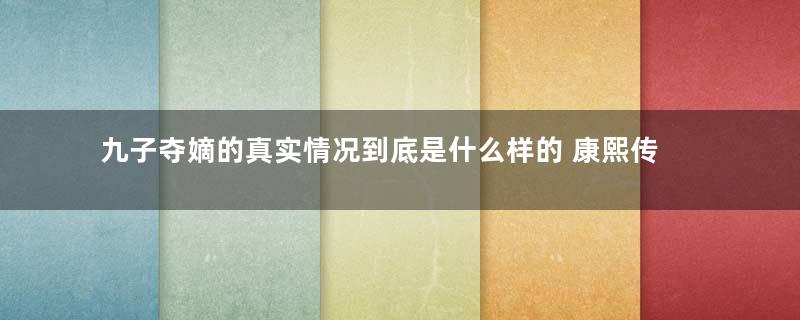 九子夺嫡的真实情况到底是什么样的 康熙传